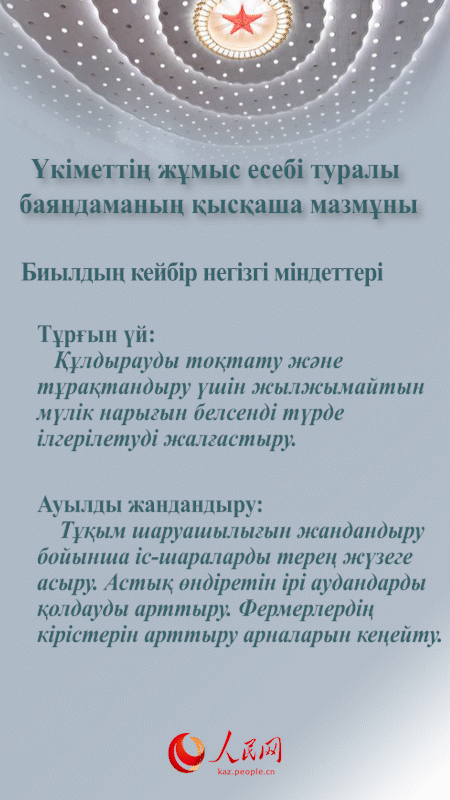 Үкіметтің жұмыс есебі туралы баяндаманың қысқаша мазмұны

Биылдың кейбір негізгі міндеттері

Тұрғын үй:
Құлдырауды тоқтату және тұрақтандыру үшін жылжымайтын мүлік нарығын белсенді түрде ілгерілетуді жалғастыру.

Ауылды жандандыру:
Тұқым шаруашылығын жандандыру бойынша іс-шараларды терең жүзеге асыру. Астық өндіретін ірі аудандарды қолдауды арттыру. Фермерлердің кірістерін арттыру арналарын кеңейту.

人民网
kaz.people.cn